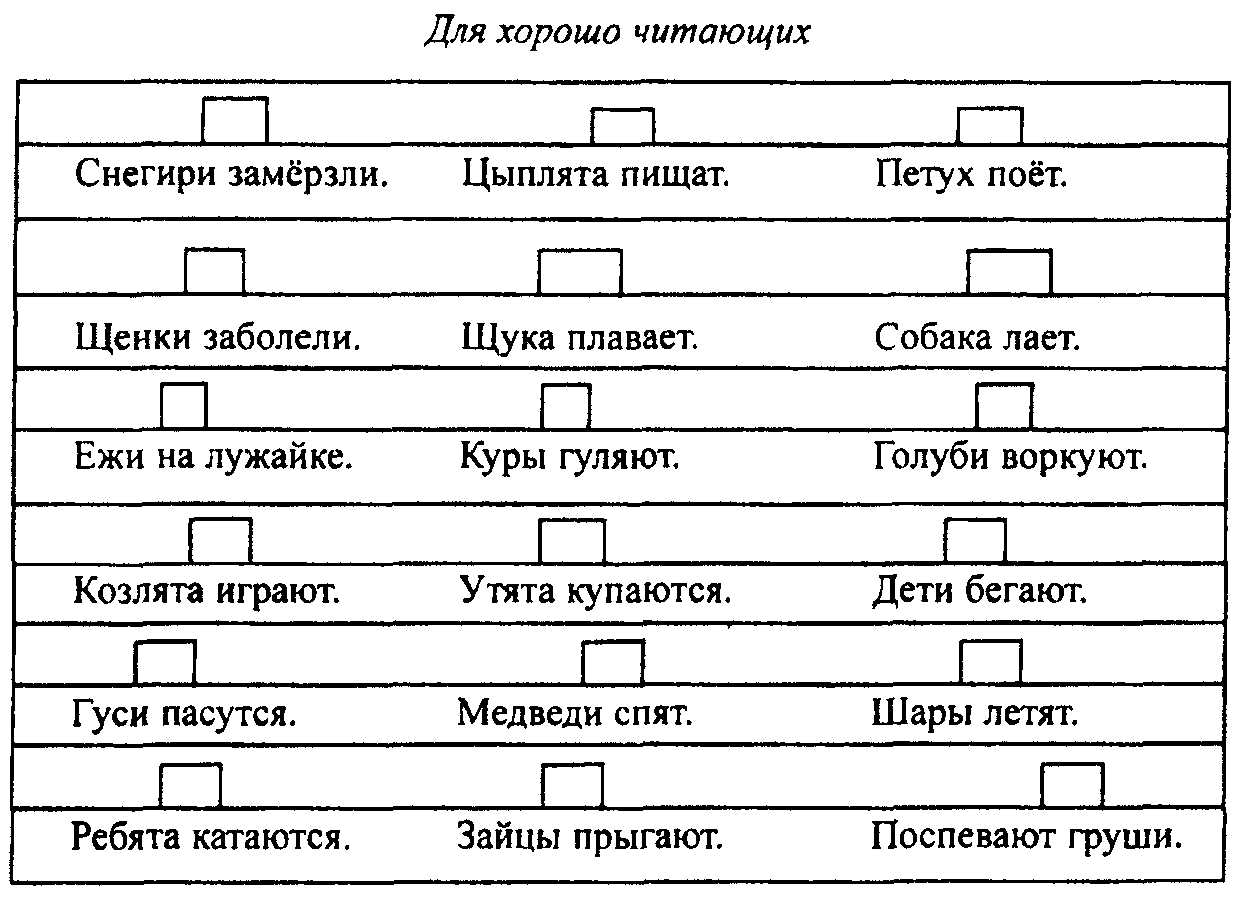 Для хорошо читающих

| | | |
|---|---|---|
| Снегири замёрзли. | Цыплята пищат. | Петух поёт. |
| Щенки заболели. | Щука плавает. | Собака лает. |
| Ежи на лужайке. | Куры гуляют. | Голуби воркуют. |
| Козлята играют. | Утята купаются. | Дети бегают. |
| Гуси пасутся. | Медведи спят. | Шары летят. |
| Ребята катаются. | Зайцы прыгают. | Поспевают груши. |